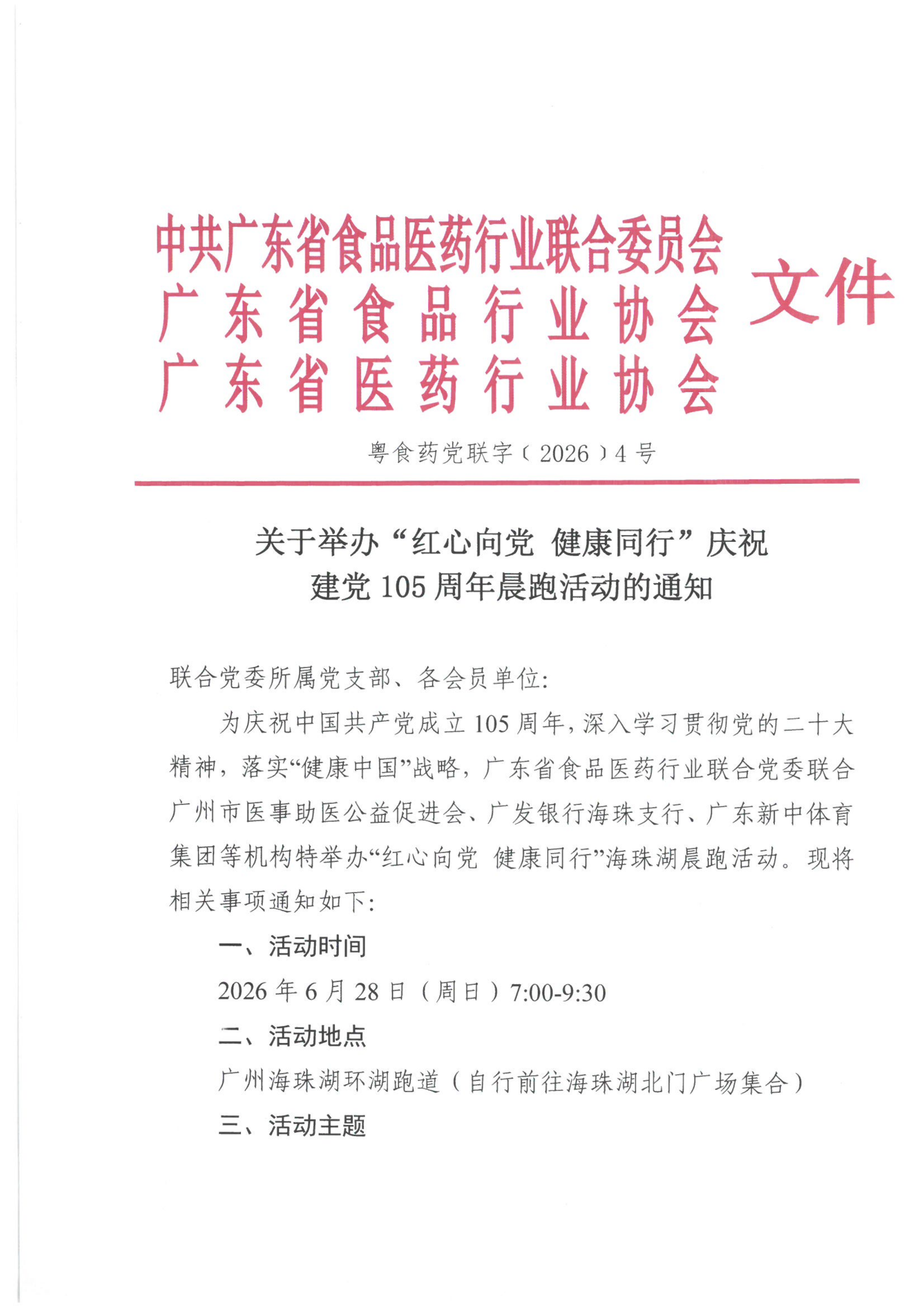 中共广东省食品医药行业联合委员会
广东省食品行业协会
广东省医药行业协会
文件

粤食药党联字〔2026〕4号

关于举办“红心向党 健康同行”庆祝建党105周年晨跑活动的通知

联合党委所属党支部、各会员单位:

为庆祝中国共产党成立105周年，深入学习贯彻党的二十大精神，落实“健康中国”战略，广东省食品医药行业联合党委联合广州市医事助医公益促进会、广发银行海珠支行、广东新中体育集团等机构特举办“红心向党 健康同行”海珠湖晨跑活动。现将相关事项通知如下:

一、活动时间

2026年6月28日（周日）7:00-9:30

二、活动地点

广州海珠湖环湖跑道（自行前往海珠湖北门广场集合）

三、活动主题